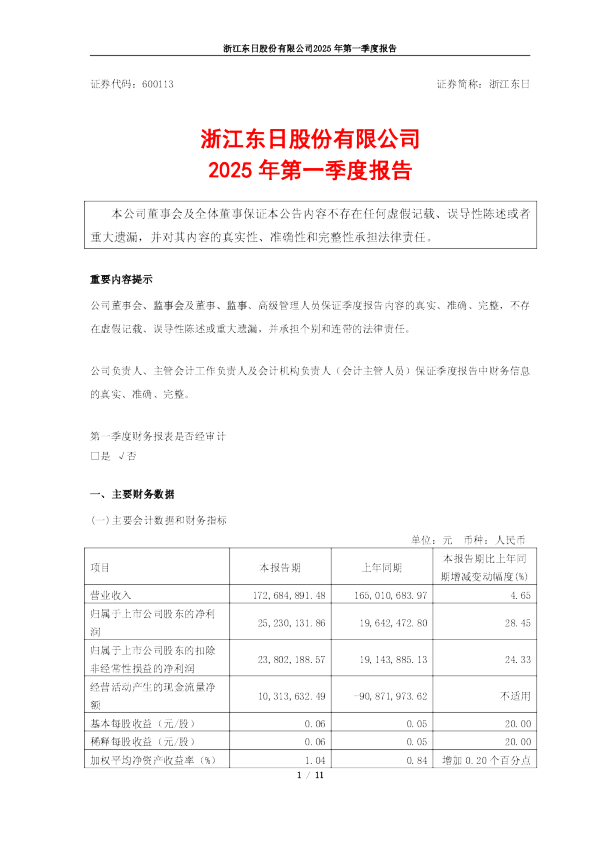 浙江东日股份有限公司2025 年第一季度报告

证券代码：600113　　　　证券简称：浙江东日

浙江东日股份有限公司
2025 年第一季度报告

本公司董事会及全体董事保证本公告内容不存在任何虚假记载、误导性陈述或者重大遗漏，并对其内容的真实性、准确性和完整性承担法律责任。

重要内容提示

公司董事会、监事会及董事、监事、高级管理人员保证季度报告内容的真实、准确、完整，不存在虚假记载、误导性陈述或重大遗漏，并承担个别和连带的法律责任。

公司负责人、主管会计工作负责人及会计机构负责人（会计主管人员）保证季度报告中财务信息的真实、准确、完整。

第一季度财务报表是否经审计
□是 √否

一、主要财务数据

（一）主要会计数据和财务指标

单位：元　币种：人民币

| 项目 | 本报告期 | 上年同期 | 本报告期比上年同期增减变动幅度(%) |
|---|---|---|---|
| 营业收入 | 172,684,891.48 | 165,010,683.97 | 4.65 |
| 归属于上市公司股东的净利润 | 25,230,131.86 | 19,642,472.80 | 28.45 |
| 归属于上市公司股东的扣除非经常性损益的净利润 | 23,802,188.57 | 19,143,885.13 | 24.33 |
| 经营活动产生的现金流量净额 | 10,313,632.49 | -90,871,973.62 | 不适用 |
| 基本每股收益（元/股） | 0.06 | 0.05 | 20.00 |
| 稀释每股收益（元/股） | 0.06 | 0.05 | 20.00 |
| 加权平均净资产收益率（%） | 1.04 | 0.84 | 增加 0.20 个百分点 |

1 / 11